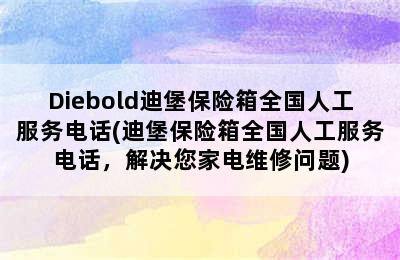 Diebold迪堡保险箱全国人工服务电话(迪堡保险箱全国人工服务电话，解决您家电维修问题)